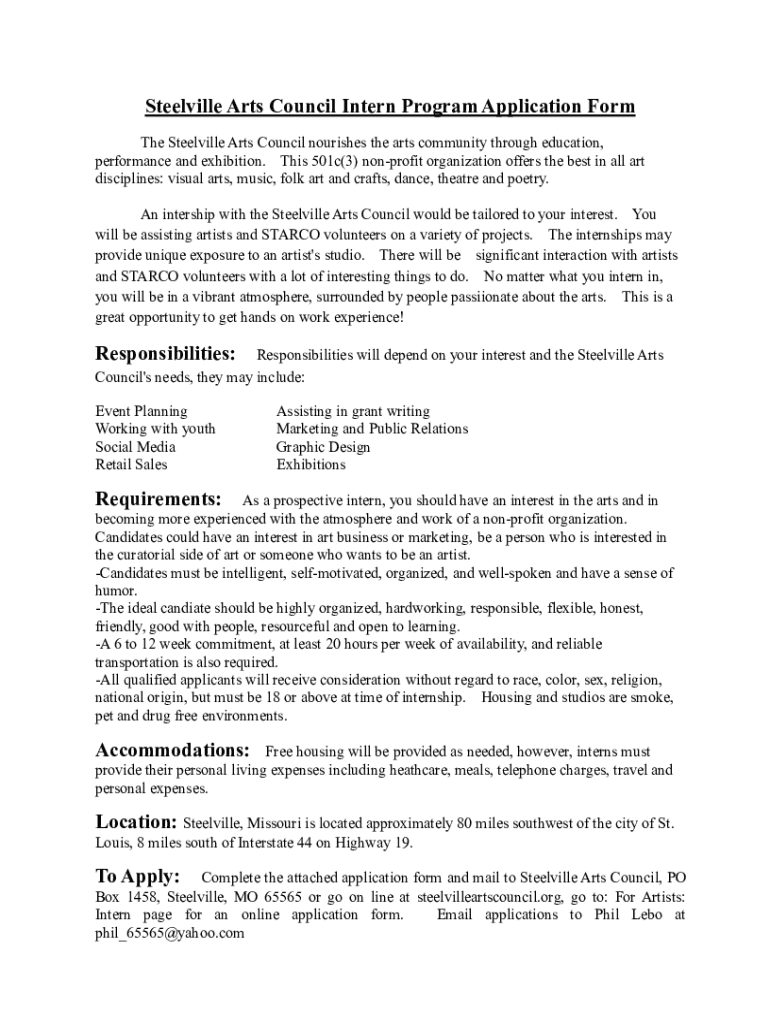 Steelville Arts Council Intern Program Application Form

The Steelville Arts Council nourishes the arts community through education, performance and exhibition. This 501c(3) non-profit organization offers the best in all art disciplines: visual arts, music, folk art and crafts, dance, theatre and poetry.

An intership with the Steelville Arts Council would be tailored to your interest. You will be assisting artists and STARCO volunteers on a variety of projects. The internships may provide unique exposure to an artist's studio. There will be significant interaction with artists and STARCO volunteers with a lot of interesting things to do. No matter what you intern in, you will be in a vibrant atmosphere, surrounded by people passiionate about the arts. This is a great opportunity to get hands on work experience!

Responsibilities: Responsibilities will depend on your interest and the Steelville Arts Council's needs, they may include:

Event Planning
Working with youth
Social Media
Retail Sales

Assisting in grant writing
Marketing and Public Relations
Graphic Design
Exhibitions

Requirements: As a prospective intern, you should have an interest in the arts and in becoming more experienced with the atmosphere and work of a non-profit organization. Candidates could have an interest in art business or marketing, be a person who is interested in the curatorial side of art or someone who wants to be an artist.
-Candidates must be intelligent, self-motivated, organized, and well-spoken and have a sense of humor.
-The ideal candiate should be highly organized, hardworking, responsible, flexible, honest, friendly, good with people, resourceful and open to learning.
-A 6 to 12 week commitment, at least 20 hours per week of availability, and reliable transportation is also required.
-All qualified applicants will receive consideration without regard to race, color, sex, religion, national origin, but must be 18 or above at time of internship. Housing and studios are smoke, pet and drug free environments.

Accommodations: Free housing will be provided as needed, however, interns must provide their personal living expenses including heathcare, meals, telephone charges, travel and personal expenses.

Location: Steelville, Missouri is located approximately 80 miles southwest of the city of St. Louis, 8 miles south of Interstate 44 on Highway 19.

To Apply: Complete the attached application form and mail to Steelville Arts Council, PO Box 1458, Steelville, MO 65565 or go on line at steelvilleartscouncil.org, go to: For Artists: Intern page for an online application form. Email applications to Phil Lebo at phil_65565@yahoo.com